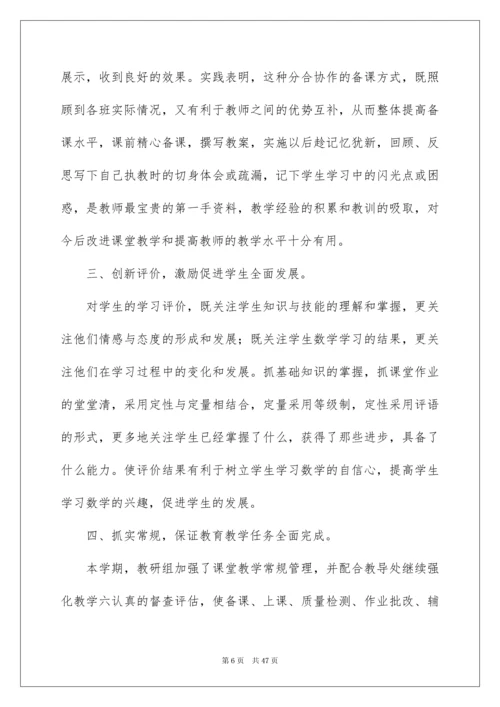 展示，收到良好的效果。实践表明，这种分合协作的备课方式，既照顾到各班实际情况，又有利于教师之间的优势互补，从而整体提高备课水平，课前精心备课，撰写教案，实施以后趁记忆犹新，回顾、反思写下自己执教时的切身体会或疏漏，记下学生学习中的闪光点或困惑，是教师最宝贵的第一手资料，教学经验的积累和教训的吸取，对今后改进课堂教学和提高教师的教学水平十分有用。

三、创新评价，激励促进学生全面发展。

对学生的学习评价，既关注学生知识与技能的理解和掌握，更关注他们情感与态度的形成和发展；既关注学生数学学习的结果，更关注他们在学习过程中的变化和发展。抓基础知识的掌握，抓课堂作业的堂堂清，采用定性与定量相结合，定量采用等级制，定性采用评语的形式，更多地关注学生已经掌握了什么，获得了那些进步，具备了什么能力。使评价结果有利于树立学生学习数学的自信心，提高学生学习数学的兴趣，促进学生的发展。

四、抓实常规，保证教育教学任务全面完成。

本学期，教研组加强了课堂教学常规管理，并配合教导处继续强化教学六认真的督查评估，使备课、上课、质量检测、作业批改、辅

第 6 页 共 47 页